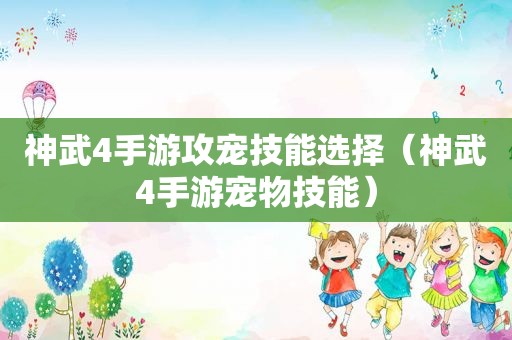 1
2
?
B

神武4手游攻宠技能选择（神武4手游宠物技能）